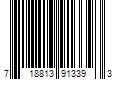 7 18813 91339 3